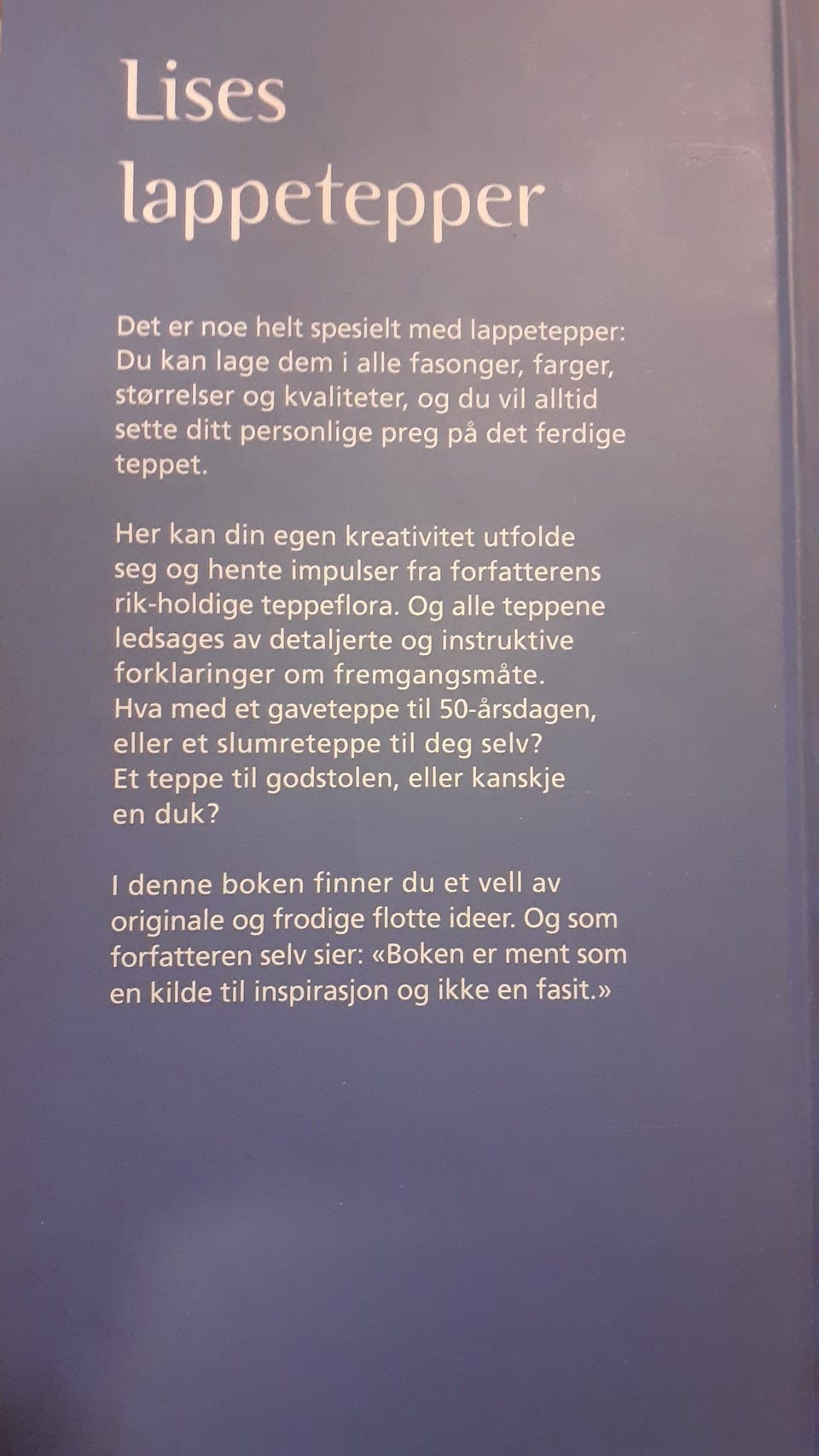 Lises lappetepper

Det er noe helt spesielt med lappetepper: Du kan lage dem i alle fasonger, farger, størrelser og kvaliteter, og du vil alltid sette ditt personlige preg på det ferdige teppet.

Her kan din egen kreativitet utfolde seg og hente impulser fra forfatterens rik-holdige teppeflora. Og alle teppene ledsages av detaljerte og instruktive forklaringer om fremgangsmåte. Hva med et gaveteppe til 50-årsdagen, eller et slumreteppe til deg selv? Et teppe til godstolen, eller kanskje en duk?

I denne boken finner du et vell av originale og frodige flotte ideer. Og som forfatteren selv sier: «Boken er ment som en kilde til inspirasjon og ikke en fasit.»